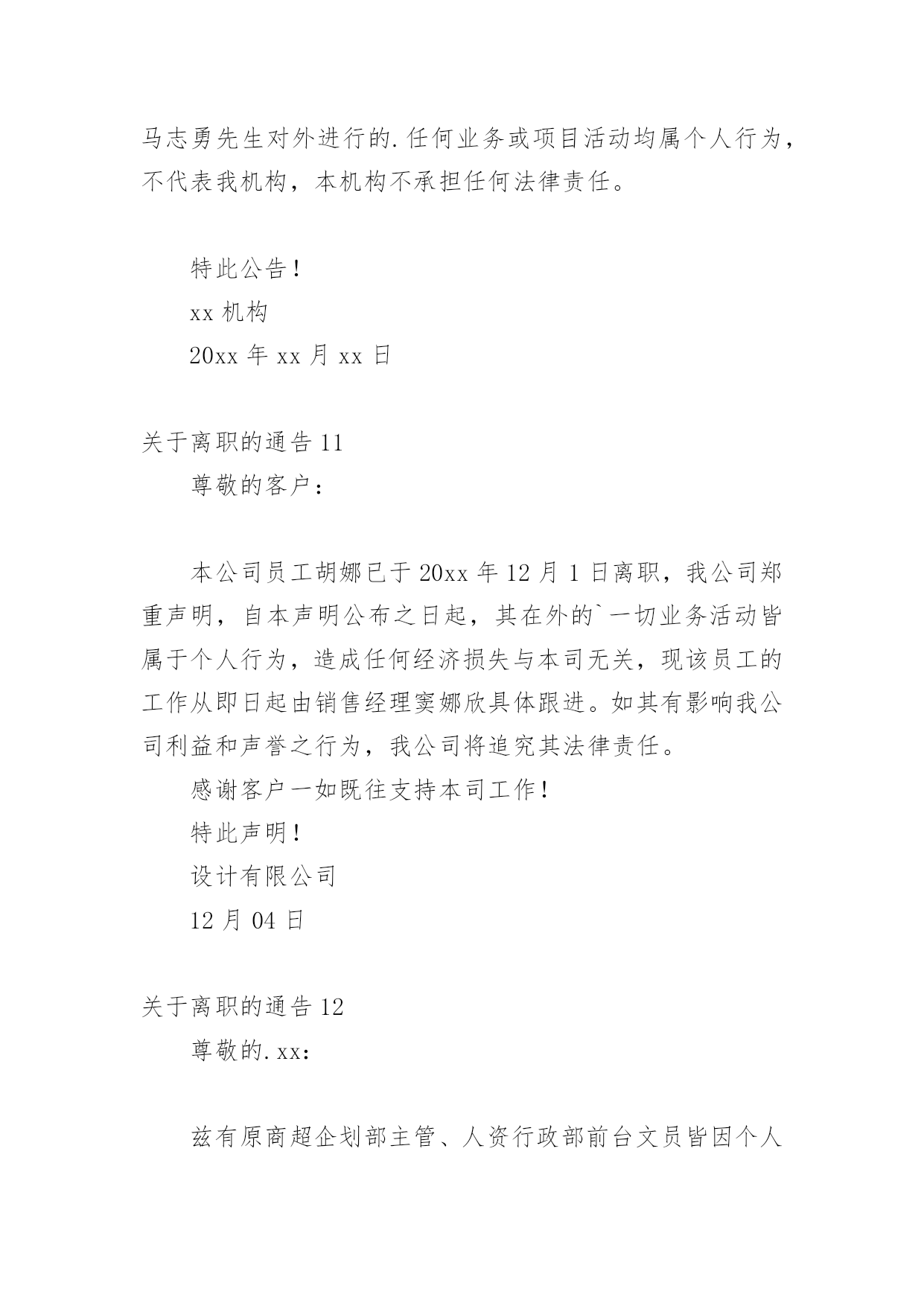 马志勇先生对外进行的.任何业务或项目活动均属个人行为，不代表我机构，本机构不承担任何法律责任。

特此公告！

xx 机构

20xx 年 xx 月 xx 日

关于离职的通告 11

尊敬的客户：

本公司员工胡娜已于 20xx 年 12 月 1 日离职，我公司郑重声明，自本声明公布之日起，其在外的`一切业务活动皆属于个人行为，造成任何经济损失与本司无关，现该员工的工作从即日起由销售经理窦娜欣具体跟进。如其有影响我公司利益和声誉之行为，我公司将追究其法律责任。

感谢客户一如既往支持本司工作！

特此声明！

设计有限公司

12 月 04 日

关于离职的通告 12

尊敬的.xx:

兹有原商超企划部主管、人资行政部前台文员皆因个人